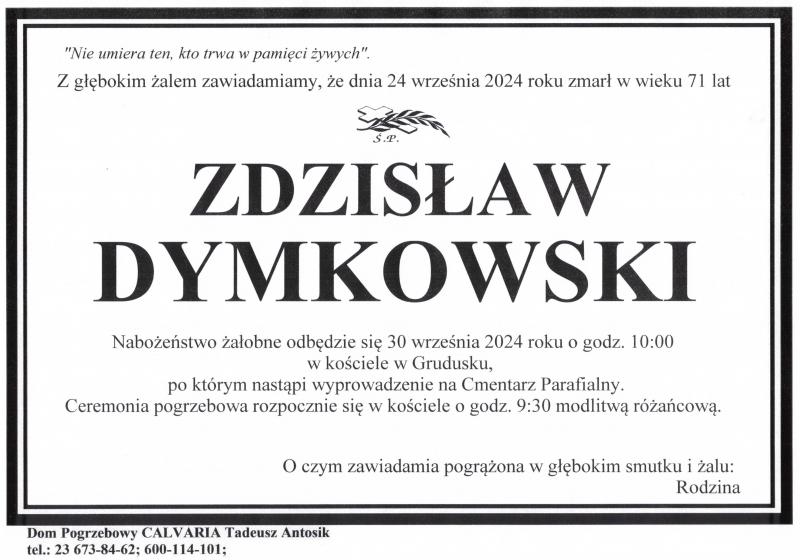 "Nie umiera ten, kto trwa w pamięci żywych".

Z głębokim żalem zawiadamiamy, że dnia 24 września 2024 roku zmarł w wieku 71 lat

Ś.P.

ZDZISŁAW DYMKOWSKI

Nabożeństwo żałobne odbędzie się 30 września 2024 roku o godz. 10:00 w kościele w Grudusku, po którym nastąpi wyprowadzenie na Cmentarz Parafialny. Ceremonia pogrzebowa rozpocznie się w kościele o godz. 9:30 modlitwą różańcową.

O czym zawiadamia pogrążona w głębokim smutku i żalu:
Rodzina

Dom Pogrzebowy CALVARIA Tadeusz Antosik
tel.: 23 673-84-62; 600-114-101;